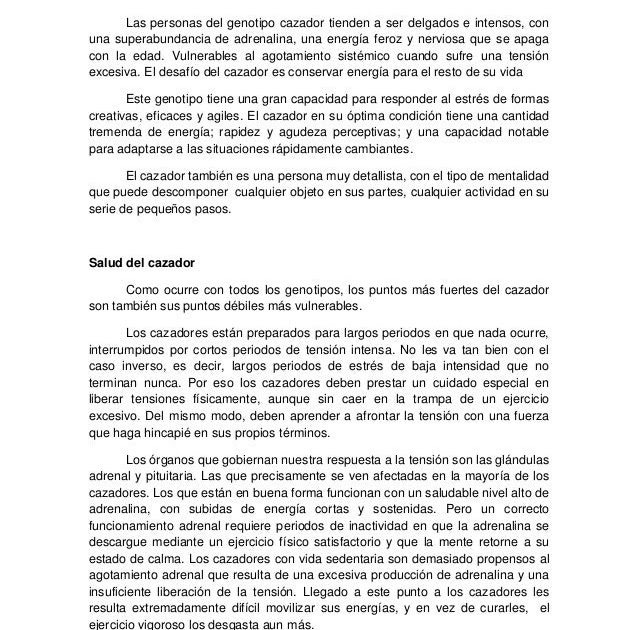 Las personas del genotipo cazador tienden a ser delgados e intensos, con una superabundancia de adrenalina, una energía feroz y nerviosa que se apaga con la edad. Vulnerables al agotamiento sistémico cuando sufre una tensión excesiva. El desafío del cazador es conservar energía para el resto de su vida

Este genotipo tiene una gran capacidad para responder al estrés de formas creativas, eficaces y agiles. El cazador en su óptima condición tiene una cantidad tremenda de energía; rapidez y agudeza perceptivas; y una capacidad notable para adaptarse a las situaciones rápidamente cambiantes.

El cazador también es una persona muy detallista, con el tipo de mentalidad que puede descomponer cualquier objeto en sus partes, cualquier actividad en su serie de pequeños pasos.

Salud del cazador

Como ocurre con todos los genotipos, los puntos más fuertes del cazador son también sus puntos débiles más vulnerables.

Los cazadores están preparados para largos periodos en que nada ocurre, interrumpidos por cortos periodos de tensión intensa. No les va tan bien con el caso inverso, es decir, largos periodos de estrés de baja intensidad que no terminan nunca. Por eso los cazadores deben prestar un cuidado especial en liberar tensiones físicamente, aunque sin caer en la trampa de un ejercicio excesivo. Del mismo modo, deben aprender a afrontar la tensión con una fuerza que haga hincapié en sus propios términos.

Los órganos que gobiernan nuestra respuesta a la tensión son las glándulas adrenal y pituitaria. Las que precisamente se ven afectadas en la mayoría de los cazadores. Los que están en buena forma funcionan con un saludable nivel alto de adrenalina, con subidas de energía cortas y sostenidas. Pero un correcto funcionamiento adrenal requiere periodos de inactividad en que la adrenalina se descargue mediante un ejercicio físico satisfactorio y que la mente retorne a su estado de calma. Los cazadores con vida sedentaria son demasiado propensos al agotamiento adrenal que resulta de una excesiva producción de adrenalina y una insuficiente liberación de la tensión. Llegado a este punto a los cazadores les resulta extremadamente difícil movilizar sus energías, y en vez de curarles, el ejercicio vigoroso los desgasta aun más.